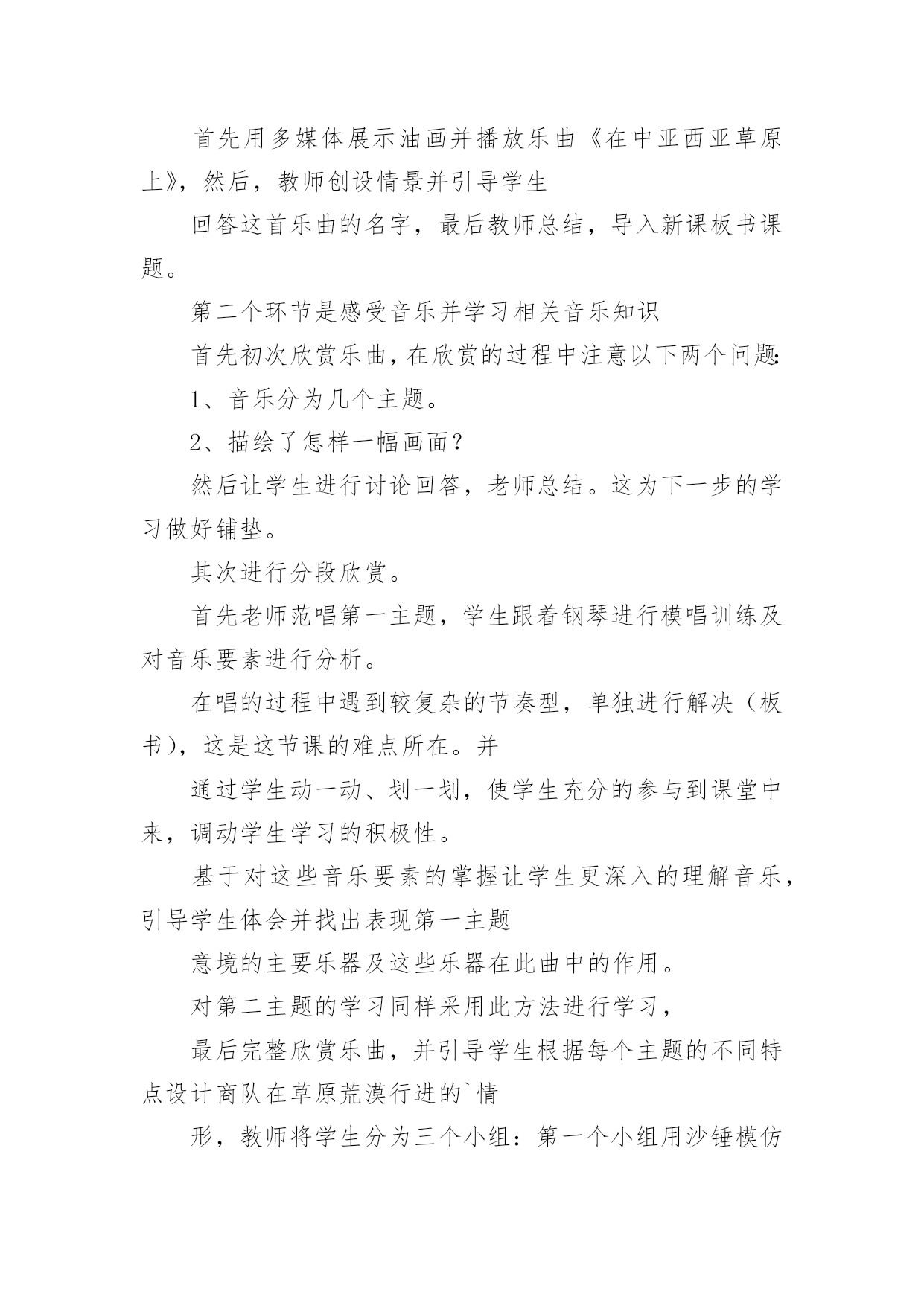 首先用多媒体展示油画并播放乐曲《在中亚西亚草原上》，然后，教师创设情景并引导学生

回答这首乐曲的名字，最后教师总结，导入新课板书课题。

第二个环节是感受音乐并学习相关音乐知识

首先初次欣赏乐曲，在欣赏的过程中注意以下两个问题:

1、音乐分为几个主题。

2、描绘了怎样一幅画面？

然后让学生进行讨论回答，老师总结。这为下一步的学习做好铺垫。

其次进行分段欣赏。

首先老师范唱第一主题，学生跟着钢琴进行模唱训练及对音乐要素进行分析。

在唱的过程中遇到较复杂的节奏型，单独进行解决（板书），这是这节课的难点所在。并

通过学生动一动、划一划，使学生充分的参与到课堂中来，调动学生学习的积极性。

基于对这些音乐要素的掌握让学生更深入的理解音乐，引导学生体会并找出表现第一主题

意境的主要乐器及这些乐器在此曲中的作用。

对第二主题的学习同样采用此方法进行学习，

最后完整欣赏乐曲，并引导学生根据每个主题的不同特点设计商队在草原荒漠行进的`情

形，教师将学生分为三个小组：第一个小组用沙锤模仿